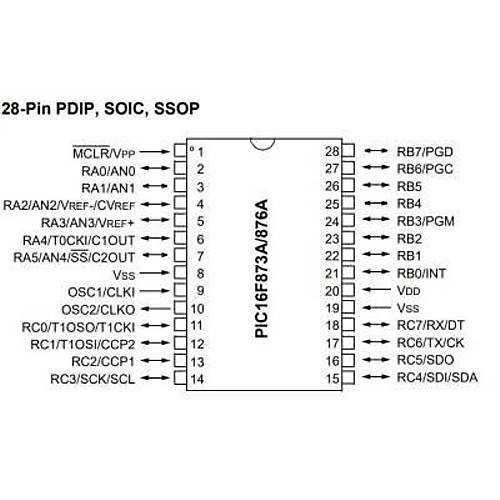 28-Pin PDIP, SOIC, SSOP

$\overline{MCLR}$/VPP 1
RA0/AN0 2
RA1/AN1 3
RA2/AN2/VREF-/CVREF 4
RA3/AN3/VREF+ 5
RA4/T0CKI/C1OUT 6
RA5/AN4/$\overline{SS}$/C2OUT 7
VSS 8
OSC1/CLKI 9
OSC2/CLKO 10
RC0/T1OSO/T1CKI 11
RC1/T1OSI/CCP2 12
RC2/CCP1 13
RC3/SCK/SCL 14

PIC16F873A/876A

28 RB7/PGD
27 RB6/PGC
26 RB5
25 RB4
24 RB3/PGM
23 RB2
22 RB1
21 RB0/INT
20 VDD
19 VSS
18 RC7/RX/DT
17 RC6/TX/CK
16 RC5/SDO
15 RC4/SDI/SDA